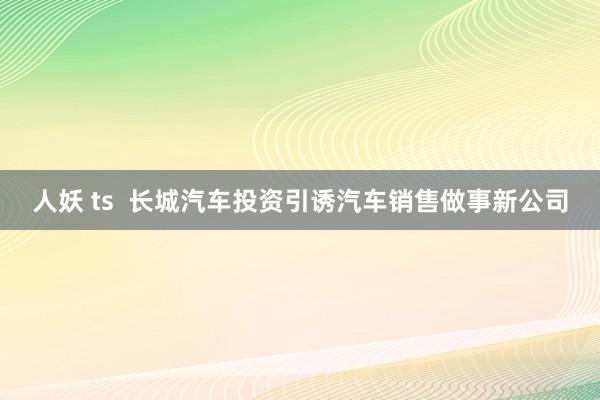 人妖 ts  长城汽车投资引诱汽车销售做事新公司